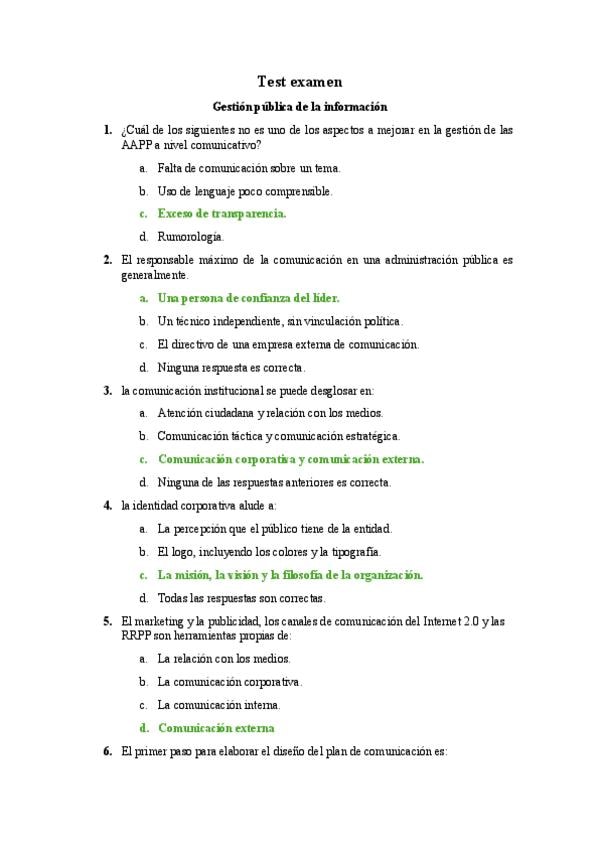 Test examen

Gestión pública de la información

1. ¿Cuál de los siguientes no es uno de los aspectos a mejorar en la gestión de las AAPP a nivel comunicativo?

a. Falta de comunicación sobre un tema.

b. Uso de lenguaje poco comprensible.

c. Exceso de transparencia.

d. Rumorología.

2. El responsable máximo de la comunicación en una administración pública es generalmente.

a. Una persona de confianza del líder.

b. Un técnico independiente, sin vinculación política.

c. El directivo de una empresa externa de comunicación.

d. Ninguna respuesta es correcta.

3. la comunicación institucional se puede desglosar en:

a. Atención ciudadana y relación con los medios.

b. Comunicación táctica y comunicación estratégica.

c. Comunicación corporativa y comunicación externa.

d. Ninguna de las respuestas anteriores es correcta.

4. la identidad corporativa alude a:

a. La percepción que el público tiene de la entidad.

b. El logo, incluyendo los colores y la tipografía.

c. La misión, la visión y la filosofía de la organización.

d. Todas las respuestas son correctas.

5. El marketing y la publicidad, los canales de comunicación del Internet 2.0 y las RRPP son herramientas propias de:

a. La relación con los medios.

b. La comunicación corporativa.

c. La comunicación interna.

d. Comunicación externa

6. El primer paso para elaborar el diseño del plan de comunicación es: